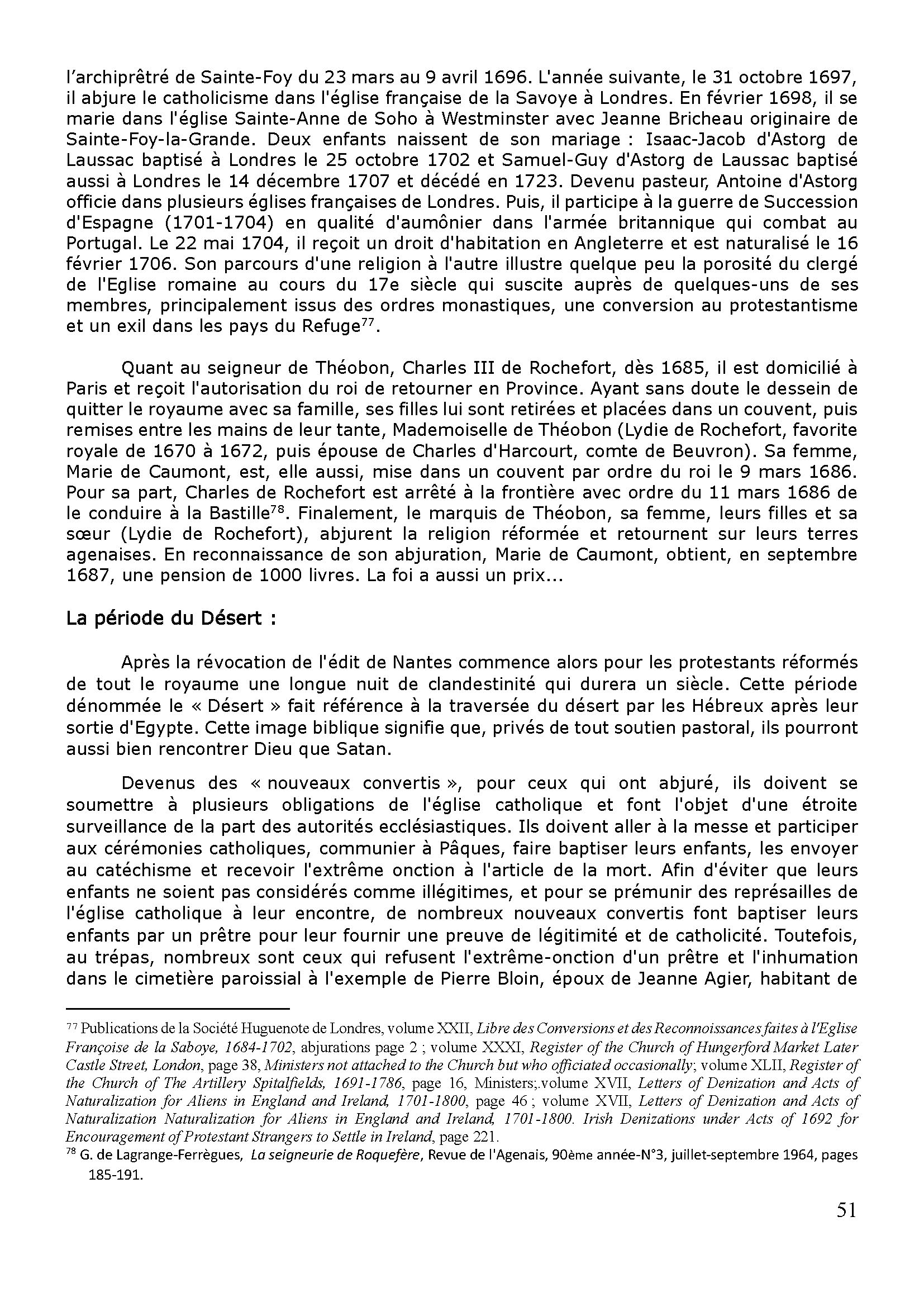 l'archiprêtré de Sainte-Foy du 23 mars au 9 avril 1696. L'année suivante, le 31 octobre 1697, il abjure le catholicisme dans l'église française de la Savoye à Londres. En février 1698, il se marie dans l'église Sainte-Anne de Soho à Westminster avec Jeanne Bricheau originaire de Sainte-Foy-la-Grande. Deux enfants naissent de son mariage : Isaac-Jacob d'Astorg de Laussac baptisé à Londres le 25 octobre 1702 et Samuel-Guy d'Astorg de Laussac baptisé aussi à Londres le 14 décembre 1707 et décédé en 1723. Devenu pasteur, Antoine d'Astorg officie dans plusieurs églises françaises de Londres. Puis, il participe à la guerre de Succession d'Espagne (1701-1704) en qualité d'aumônier dans l'armée britannique qui combat au Portugal. Le 22 mai 1704, il reçoit un droit d'habitation en Angleterre et est naturalisé le 16 février 1706. Son parcours d'une religion à l'autre illustre quelque peu la porosité du clergé de l'Eglise romaine au cours du 17e siècle qui suscite auprès de quelques-uns de ses membres, principalement issus des ordres monastiques, une conversion au protestantisme et un exil dans les pays du Refuge$^{77}$.

Quant au seigneur de Théobon, Charles III de Rochefort, dès 1685, il est domicilié à Paris et reçoit l'autorisation du roi de retourner en Province. Ayant sans doute le dessein de quitter le royaume avec sa famille, ses filles lui sont retirées et placées dans un couvent, puis remises entre les mains de leur tante, Mademoiselle de Théobon (Lydie de Rochefort, favorite royale de 1670 à 1672, puis épouse de Charles d'Harcourt, comte de Beuvron). Sa femme, Marie de Caumont, est, elle aussi, mise dans un couvent par ordre du roi le 9 mars 1686. Pour sa part, Charles de Rochefort est arrêté à la frontière avec ordre du 11 mars 1686 de le conduire à la Bastille$^{78}$. Finalement, le marquis de Théobon, sa femme, leurs filles et sa sœur (Lydie de Rochefort), abjurent la religion réformée et retournent sur leurs terres agenaises. En reconnaissance de son abjuration, Marie de Caumont, obtient, en septembre 1687, une pension de 1000 livres. La foi a aussi un prix...

La période du Désert :

Après la révocation de l'édit de Nantes commence alors pour les protestants réformés de tout le royaume une longue nuit de clandestinité qui durera un siècle. Cette période dénommée le « Désert » fait référence à la traversée du désert par les Hébreux après leur sortie d'Egypte. Cette image biblique signifie que, privés de tout soutien pastoral, ils pourront aussi bien rencontrer Dieu que Satan.

Devenus des « nouveaux convertis », pour ceux qui ont abjuré, ils doivent se soumettre à plusieurs obligations de l'église catholique et font l'objet d'une étroite surveillance de la part des autorités ecclésiastiques. Ils doivent aller à la messe et participer aux cérémonies catholiques, communier à Pâques, faire baptiser leurs enfants, les envoyer au catéchisme et recevoir l'extrême onction à l'article de la mort. Afin d'éviter que leurs enfants ne soient pas considérés comme illégitimes, et pour se prémunir des représailles de l'église catholique à leur encontre, de nombreux nouveaux convertis font baptiser leurs enfants par un prêtre pour leur fournir une preuve de légitimité et de catholicité. Toutefois, au trépas, nombreux sont ceux qui refusent l'extrême-onction d'un prêtre et l'inhumation dans le cimetière paroissial à l'exemple de Pierre Bloin, époux de Jeanne Agier, habitant de

$^{77}$ Publications de la Société Huguenote de Londres, volume XXII, Libre des Conversions et des Reconnoissances faites à l'Eglise Françoise de la Saboye, 1684-1702, abjurations page 2 ; volume XXXI, Register of the Church of Hungerford Market Later Castle Street, London, page 38, Ministers not attached to the Church but who officiated occasionally; volume XLII, Register of the Church of The Artillery Spitalfields, 1691-1786, page 16, Ministers;.volume XVII, Letters of Denization and Acts of Naturalization for Aliens in England and Ireland, 1701-1800, page 46 ; volume XVII, Letters of Denization and Acts of Naturalization Naturalization for Aliens in England and Ireland, 1701-1800. Irish Denizations under Acts of 1692 for Encouragement of Protestant Strangers to Settle in Ireland, page 221.
$^{78}$ G. de Lagrange-Ferrègues, La seigneurie de Roquefère, Revue de l'Agenais, 90ème année-N°3, juillet-septembre 1964, pages 185-191.

51